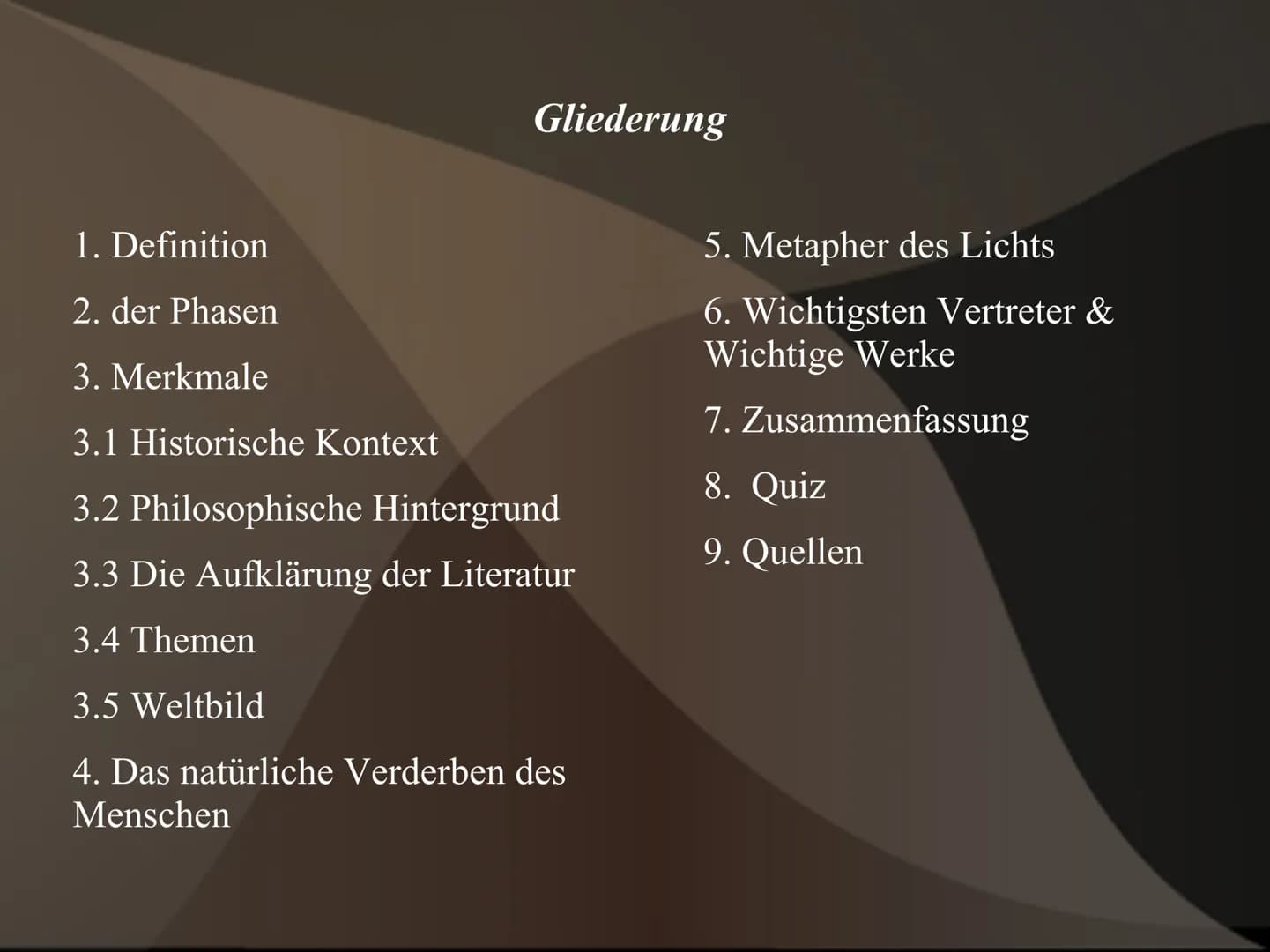 Gliederung

1. Definition

2. der Phasen

3. Merkmale

3.1 Historische Kontext

3.2 Philosophische Hintergrund

3.3 Die Aufklärung der Literatur

3.4 Themen

3.5 Weltbild

4. Das natürliche Verderben des Menschen

5. Metapher des Lichts

6. Wichtigsten Vertreter & Wichtige Werke

7. Zusammenfassung

8. Quiz

9. Quellen